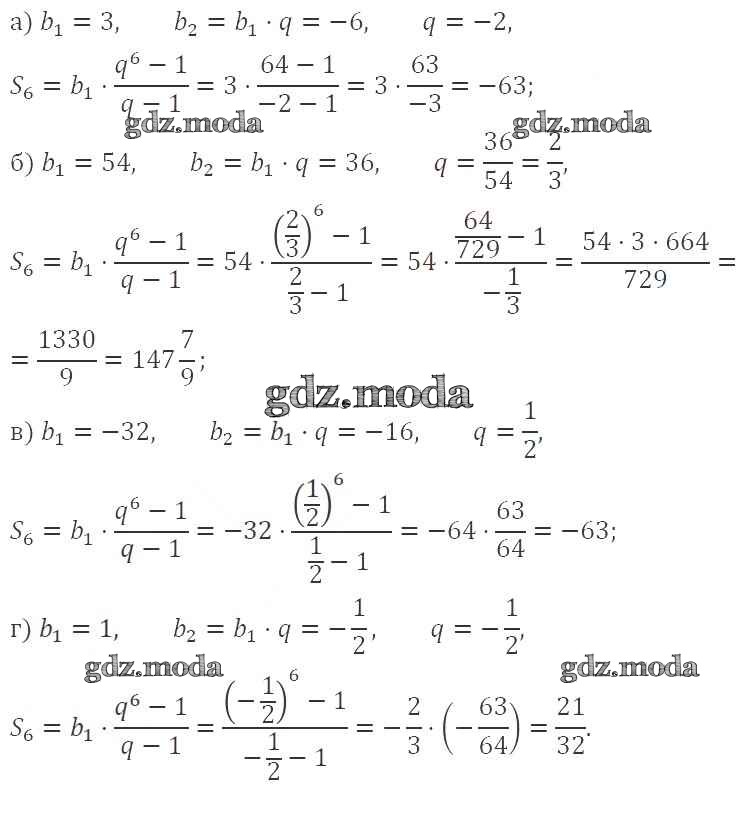 а) $b_1 = 3, \quad b_2 = b_1 \cdot q = -6, \quad q = -2,$

$S_6 = b_1 \cdot \frac{q^6 - 1}{q - 1} = 3 \cdot \frac{64 - 1}{-2 - 1} = 3 \cdot \frac{63}{-3} = -63;$

gdz.moda gdz.moda

б) $b_1 = 54, \quad b_2 = b_1 \cdot q = 36, \quad q = \frac{36}{54} = \frac{2}{3},$

$S_6 = b_1 \cdot \frac{q^6 - 1}{q - 1} = 54 \cdot \frac{\left(\frac{2}{3}\right)^6 - 1}{\frac{2}{3} - 1} = 54 \cdot \frac{\frac{64}{729} - 1}{-\frac{1}{3}} = \frac{54 \cdot 3 \cdot 664}{729} =$

$= \frac{1330}{9} = 147\frac{7}{9};$

gdz.moda

в) $b_1 = -32, \quad b_2 = b_1 \cdot q = -16, \quad q = \frac{1}{2},$

$S_6 = b_1 \cdot \frac{q^6 - 1}{q - 1} = -32 \cdot \frac{\left(\frac{1}{2}\right)^6 - 1}{\frac{1}{2} - 1} = -64 \cdot \frac{63}{64} = -63;$

г) $b_1 = 1, \quad b_2 = b_1 \cdot q = -\frac{1}{2}, \quad q = -\frac{1}{2},$

gdz.moda gdz.moda

$S_6 = b_1 \cdot \frac{q^6 - 1}{q - 1} = \frac{\left(-\frac{1}{2}\right)^6 - 1}{-\frac{1}{2} - 1} = -\frac{2}{3} \cdot \left(-\frac{63}{64}\right) = \frac{21}{32}.$